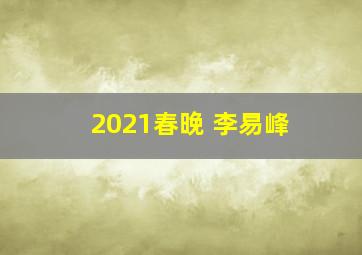 2021春晚 李易峰